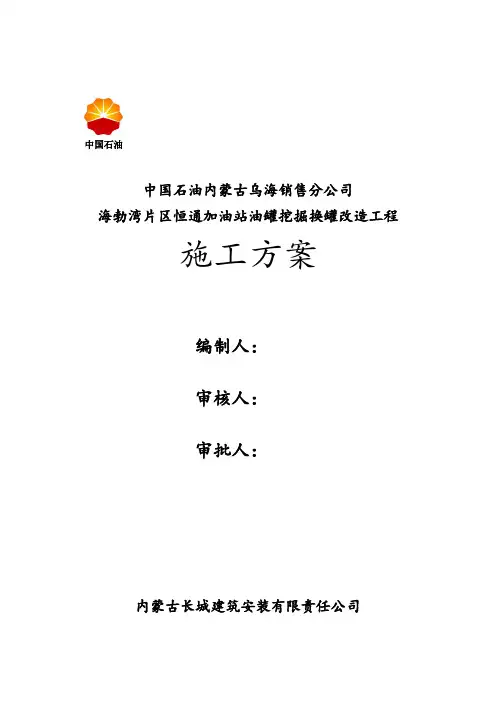 中国石油

中国石油内蒙古乌海销售分公司
海勃湾片区恒通加油站油罐挖掘换罐改造工程

施工方案

编制人：

审核人：

审批人：

内蒙古长城建筑安装有限责任公司